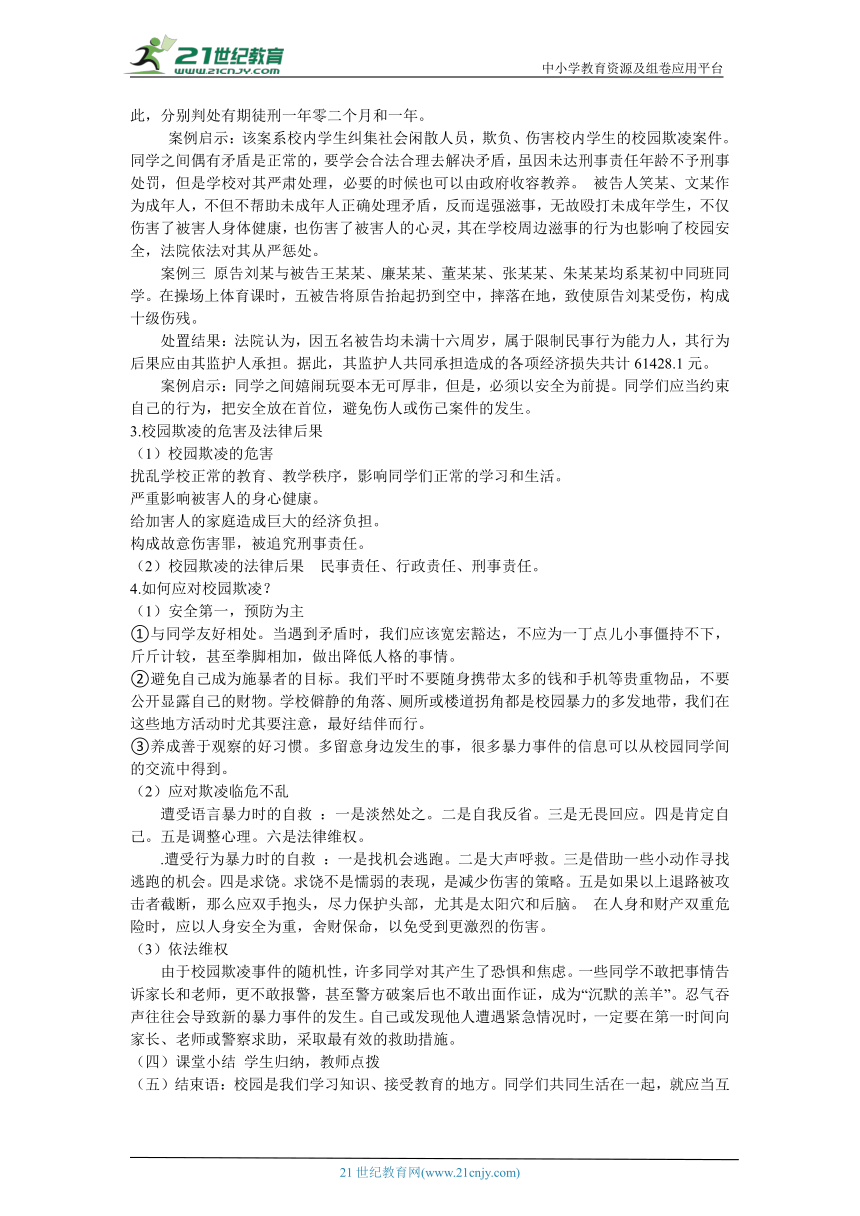 21世纪教育
www.21cnjy.com
中小学教育资源及组卷应用平台

此，分别判处有期徒刑一年零二个月和一年。

案例启示：该案系校内学生纠集社会闲散人员，欺负、伤害校内学生的校园欺凌案件。同学之间偶有矛盾是正常的，要学会合法合理去解决矛盾，虽因未达刑事责任年龄不予刑事处罚，但是学校对其严肃处理，必要的时候也可以由政府收容教养。 被告人笑某、文某作为成年人，不但不帮助未成年人正确处理矛盾，反而逞强滋事，无故殴打未成年学生，不仅伤害了被害人身体健康，也伤害了被害人的心灵，其在学校周边滋事的行为也影响了校园安全，法院依法对其从严惩处。

案例三 原告刘某与被告王某某、廉某某、董某某、张某某、朱某某均系某初中同班同学。在操场上体育课时，五被告将原告抬起扔到空中，摔落在地，致使原告刘某受伤，构成十级伤残。

处置结果：法院认为，因五名被告均未满十六周岁，属于限制民事行为能力人，其行为后果应由其监护人承担。据此，其监护人共同承担造成的各项经济损失共计 61428.1 元。

案例启示：同学之间嬉闹玩耍本无可厚非，但是，必须以安全为前提。同学们应当约束自己的行为，把安全放在首位，避免伤人或伤己案件的发生。

3.校园欺凌的危害及法律后果

（1）校园欺凌的危害

扰乱学校正常的教育、教学秩序，影响同学们正常的学习和生活。

严重影响被害人的身心健康。

给加害人的家庭造成巨大的经济负担。

构成故意伤害罪，被追究刑事责任。

（2）校园欺凌的法律后果 民事责任、行政责任、刑事责任。

4.如何应对校园欺凌？

（1）安全第一，预防为主

①与同学友好相处。当遇到矛盾时，我们应该宽宏豁达，不应为一丁点儿小事僵持不下，斤斤计较，甚至拳脚相加，做出降低人格的事情。

②避免自己成为施暴者的目标。我们平时不要随身携带太多的钱和手机等贵重物品，不要公开显露自己的财物。学校僻静的角落、厕所或楼道拐角都是校园暴力的多发地带，我们在这些地方活动时尤其要注意，最好结伴而行。

③养成善于观察的好习惯。多留意身边发生的事，很多暴力事件的信息可以从校园同学间的交流中得到。

（2）应对欺凌临危不乱

遭受语言暴力时的自救 ：一是淡然处之。二是自我反省。三是无畏回应。四是肯定自己。五是调整心理。六是法律维权。

.遭受行为暴力时的自救 ：一是找机会逃跑。二是大声呼救。三是借助一些小动作寻找逃跑的机会。四是求饶。求饶不是懦弱的表现，是减少伤害的策略。五是如果以上退路被攻击者截断，那么应双手抱头，尽力保护头部，尤其是太阳穴和后脑。 在人身和财产双重危险时，应以人身安全为重，舍财保命，以免受到更激烈的伤害。

（3）依法维权

由于校园欺凌事件的随机性，许多同学对其产生了恐惧和焦虑。一些同学不敢把事情告诉家长和老师，更不敢报警，甚至警方破案后也不敢出面作证，成为“沉默的羔羊”。忍气吞声往往会导致新的暴力事件的发生。自己或发现他人遭遇紧急情况时，一定要在第一时间向家长、老师或警察求助，采取最有效的救助措施。

（四）课堂小结 学生归纳，教师点拨

（五）结束语：校园是我们学习知识、接受教育的地方。同学们共同生活在一起，就应当互

21 世纪教育网(www.21cnjy.com)